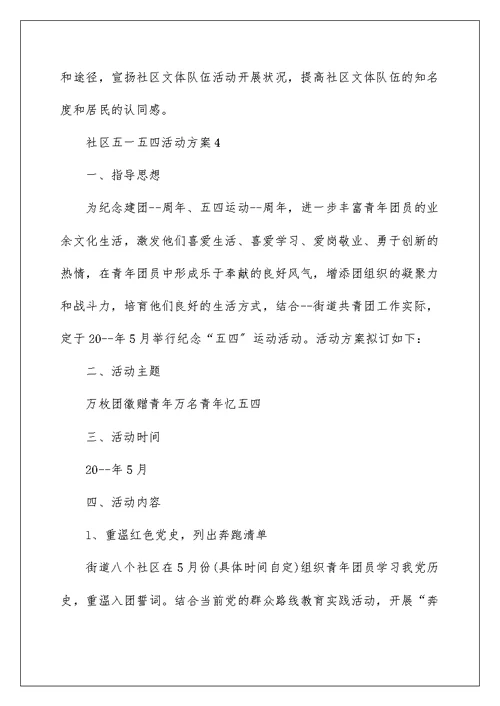 和途径，宣扬社区文体队伍活动开展状况，提高社区文体队伍的知名度和居民的认同感。

社区五一五四活动方案4

一、指导思想

为纪念建团--周年、五四运动--周年，进一步丰富青年团员的业余文化生活，激发他们喜爱生活、喜爱学习、爱岗敬业、勇于创新的热情，在青年团员中形成乐于奉献的良好风气，增添团组织的凝聚力和战斗力，培育他们良好的生活方式，结合--街道共青团工作实际，定于20--年5月举行纪念“五四”运动活动。活动方案拟订如下：

二、活动主题

万枚团徽赠青年万名青年忆五四

三、活动时间

20--年5月

四、活动内容

1、重温红色党史，列出奔跑清单

街道八个社区在5月份(具体时间自定)组织青年团员学习我党历史，重温入团誓词。结合当前党的群众路线教育实践活动，开展“奔